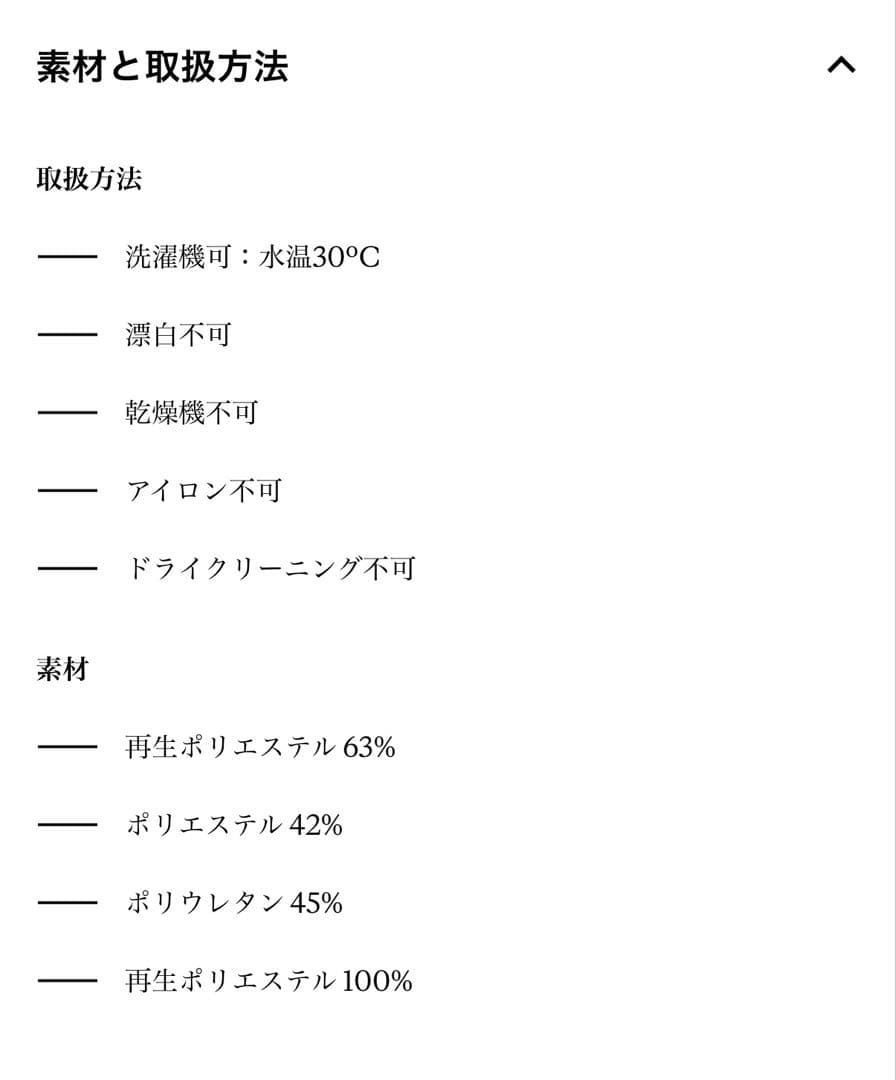 素材と取扱方法

取扱方法

— 洗濯機可：水温30ºC

— 漂白不可

— 乾燥機不可

— アイロン不可

— ドライクリーニング不可

素材

— 再生ポリエステル 63%

— ポリエステル 42%

— ポリウレタン 45%

— 再生ポリエステル 100%